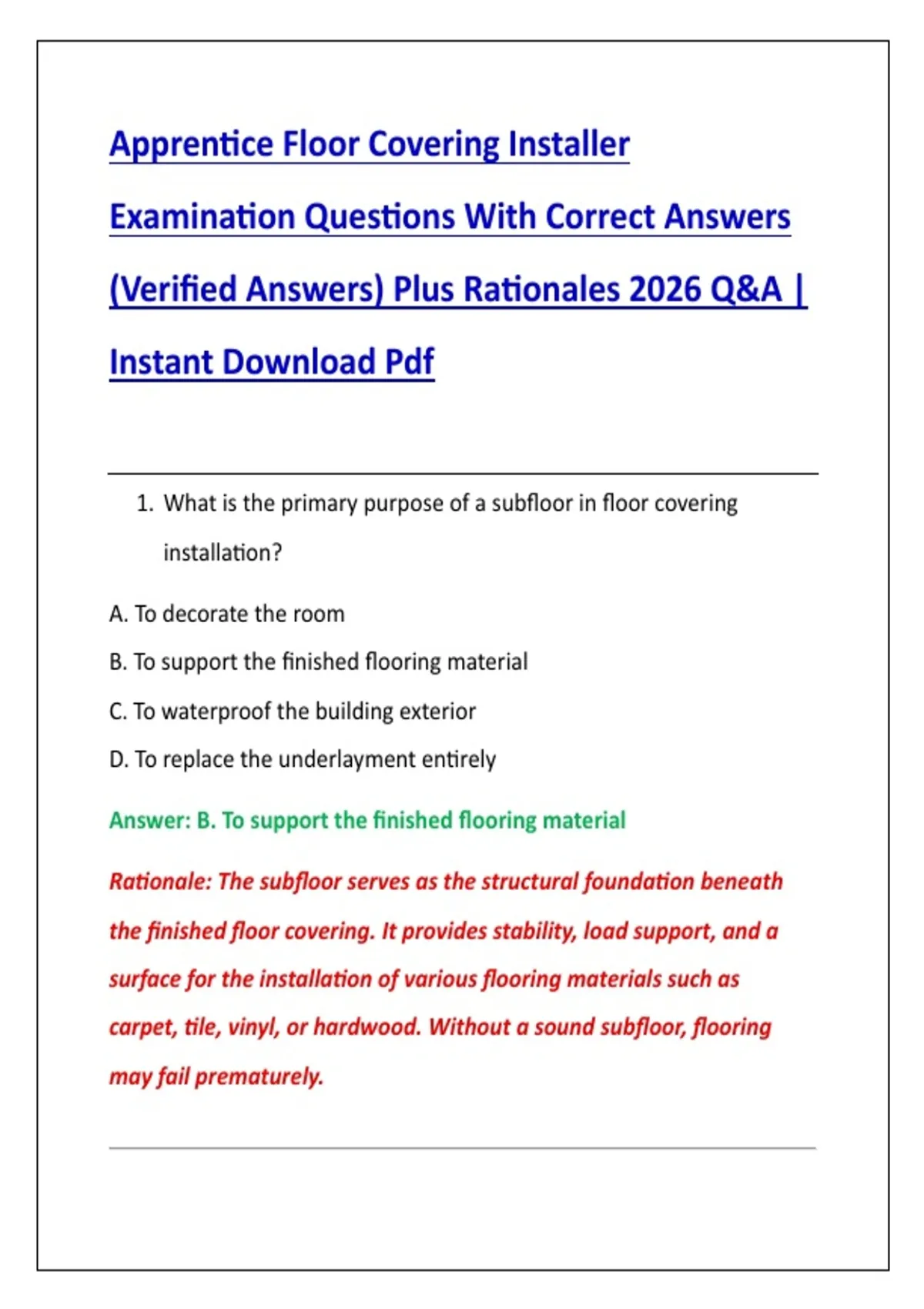 Apprentice Floor Covering Installer Examination Questions With Correct Answers (Verified Answers) Plus Rationales 2026 Q&A | Instant Download Pdf

1. What is the primary purpose of a subfloor in floor covering installation?

A. To decorate the room

B. To support the finished flooring material

C. To waterproof the building exterior

D. To replace the underlayment entirely

Answer: B. To support the finished flooring material

Rationale: The subfloor serves as the structural foundation beneath the finished floor covering. It provides stability, load support, and a surface for the installation of various flooring materials such as carpet, tile, vinyl, or hardwood. Without a sound subfloor, flooring may fail prematurely.